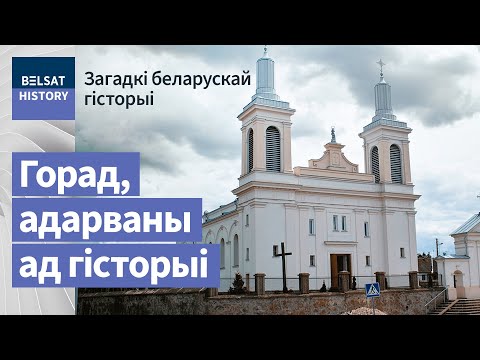 BELSAT
HISTORY

Загадкі беларускай гісторыі

Горад, адарваны ад гісторыі